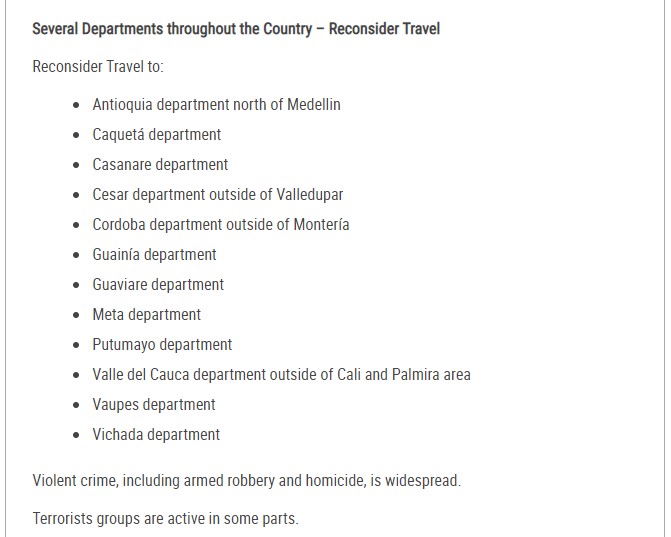 Several Departments throughout the Country – Reconsider Travel

Reconsider Travel to:

- Antioquia department north of Medellin
- Caquetá department
- Casanare department
- Cesar department outside of Valledupar
- Cordoba department outside of Montería
- Guainía department
- Guaviare department
- Meta department
- Putumayo department
- Valle del Cauca department outside of Cali and Palmira area
- Vaupes department
- Vichada department

Violent crime, including armed robbery and homicide, is widespread.

Terrorists groups are active in some parts.